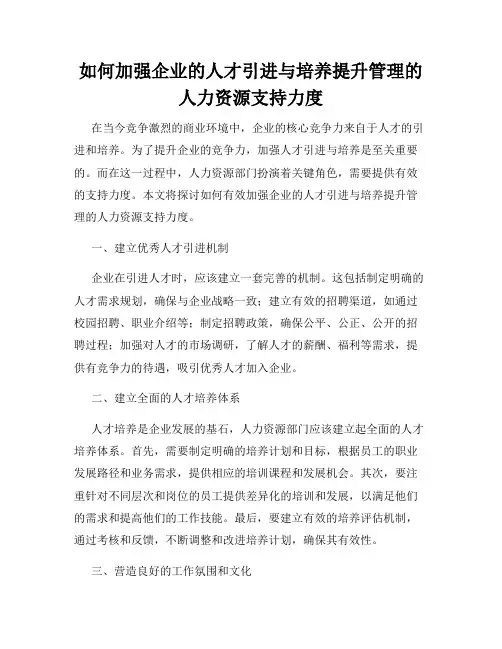 如何加强企业的人才引进与培养提升管理的人力资源支持力度

在当今竞争激烈的商业环境中，企业的核心竞争力来自于人才的引进和培养。为了提升企业的竞争力，加强人才引进与培养是至关重要的。而在这一过程中，人力资源部门扮演着关键角色，需要提供有效的支持力度。本文将探讨如何有效加强企业的人才引进与培养提升管理的人力资源支持力度。

一、建立优秀人才引进机制

企业在引进人才时，应该建立一套完善的机制。这包括制定明确的人才需求规划，确保与企业战略一致；建立有效的招聘渠道，如通过校园招聘、职业介绍等；制定招聘政策，确保公平、公正、公开的招聘过程；加强对人才的市场调研，了解人才的薪酬、福利等需求，提供有竞争力的待遇，吸引优秀人才加入企业。

二、建立全面的人才培养体系

人才培养是企业发展的基石，人力资源部门应该建立起全面的人才培养体系。首先，需要制定明确的培养计划和目标，根据员工的职业发展路径和业务需求，提供相应的培训课程和发展机会。其次，要注重针对不同层次和岗位的员工提供差异化的培训和发展，以满足他们的需求和提高他们的工作技能。最后，要建立有效的培养评估机制，通过考核和反馈，不断调整和改进培养计划，确保其有效性。

三、营造良好的工作氛围和文化